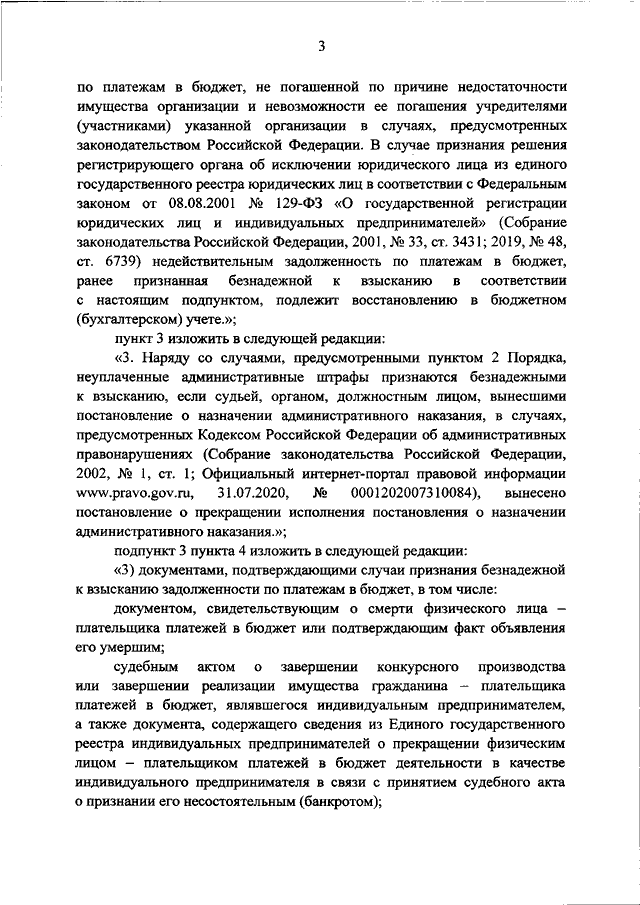 3

по платежам в бюджет, не погашенной по причине недостаточности имущества организации и невозможности ее погашения учредителями (участниками) указанной организации в случаях, предусмотренных законодательством Российской Федерации. В случае признания решения регистрирующего органа об исключении юридического лица из единого государственного реестра юридических лиц в соответствии с Федеральным законом от 08.08.2001 № 129-ФЗ «О государственной регистрации юридических лиц и индивидуальных предпринимателей» (Собрание законодательства Российской Федерации, 2001, № 33, ст. 3431; 2019, № 48, ст. 6739) недействительным задолженность по платежам в бюджет, ранее признанная безнадежной к взысканию в соответствии с настоящим подпунктом, подлежит восстановлению в бюджетном (бухгалтерском) учете.»;

пункт 3 изложить в следующей редакции:

«3. Наряду со случаями, предусмотренными пунктом 2 Порядка, неуплаченные административные штрафы признаются безнадежными к взысканию, если судьей, органом, должностным лицом, вынесшими постановление о назначении административного наказания, в случаях, предусмотренных Кодексом Российской Федерации об административных правонарушениях (Собрание законодательства Российской Федерации, 2002, № 1, ст. 1; Официальный интернет-портал правовой информации www.pravo.gov.ru, 31.07.2020, № 0001202007310084), вынесено постановление о прекращении исполнения постановления о назначении административного наказания.»;

подпункт 3 пункта 4 изложить в следующей редакции:

«3) документами, подтверждающими случаи признания безнадежной к взысканию задолженности по платежам в бюджет, в том числе:

документом, свидетельствующим о смерти физического лица – плательщика платежей в бюджет или подтверждающим факт объявления его умершим;

судебным актом о завершении конкурсного производства или завершении реализации имущества гражданина – плательщика платежей в бюджет, являвшегося индивидуальным предпринимателем, а также документа, содержащего сведения из Единого государственного реестра индивидуальных предпринимателей о прекращении физическим лицом – плательщиком платежей в бюджет деятельности в качестве индивидуального предпринимателя в связи с принятием судебного акта о признании его несостоятельным (банкротом);